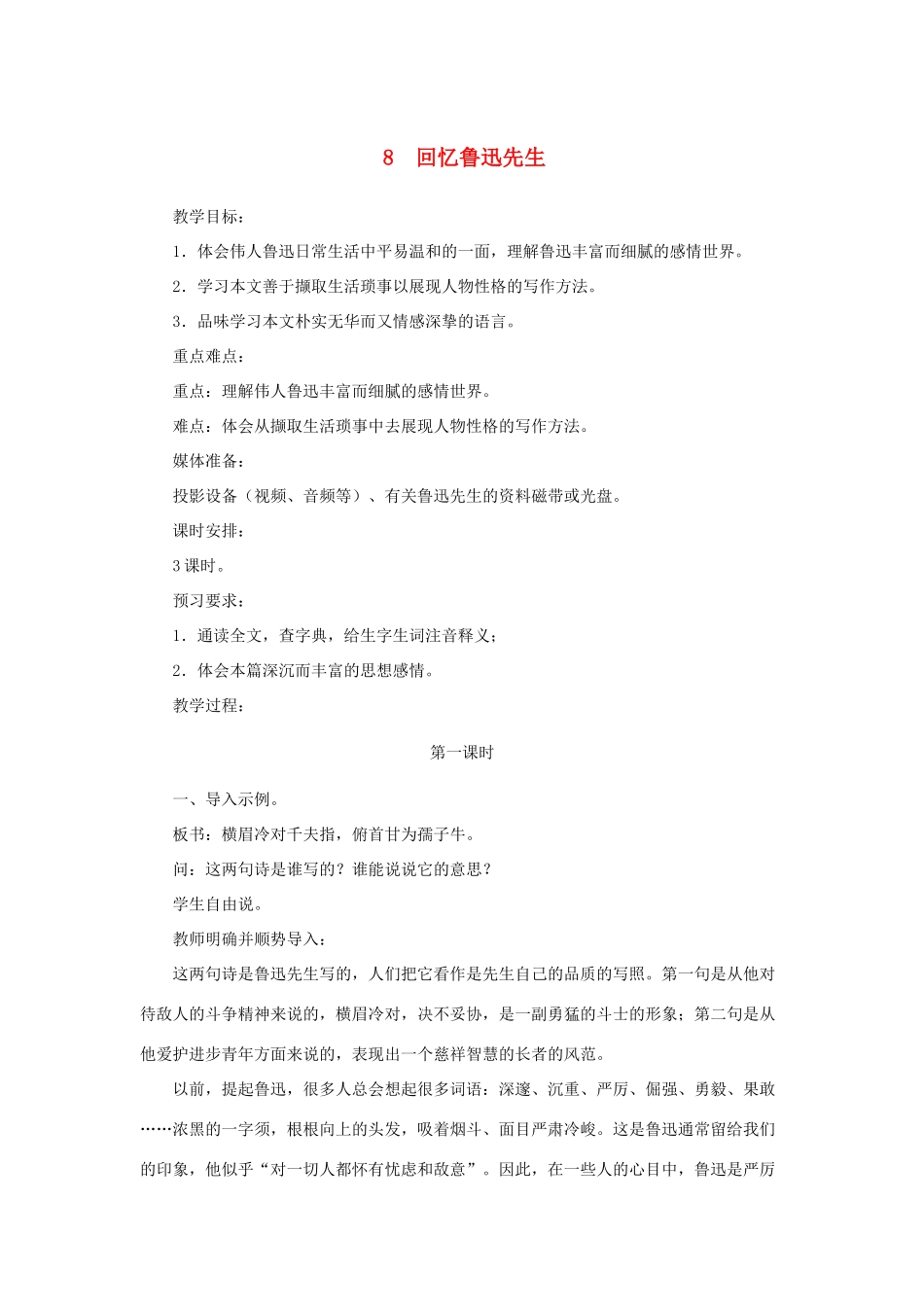 8 回忆鲁迅先生

教学目标：

1．体会伟人鲁迅日常生活中平易温和的一面，理解鲁迅丰富而细腻的感情世界。

2．学习本文善于撷取生活琐事以展现人物性格的写作方法。

3．品味学习本文朴实无华而又情感深挚的语言。

重点难点：

重点：理解伟人鲁迅丰富而细腻的感情世界。

难点：体会从撷取生活琐事中去展现人物性格的写作方法。

媒体准备：

投影设备（视频、音频等）、有关鲁迅先生的资料磁带或光盘。

课时安排：

3课时。

预习要求：

1．通读全文，查字典，给生字生词注音释义；

2．体会本篇深沉而丰富的思想感情。

教学过程：

第一课时

一、导入示例。

板书：横眉冷对千夫指，俯首甘为孺子牛。

问：这两句诗是谁写的？谁能说说它的意思？

学生自由说。

教师明确并顺势导入：

这两句诗是鲁迅先生写的，人们把它看作是先生自己的品质的写照。第一句是从他对待敌人的斗争精神来说的，横眉冷对，决不妥协，是一副勇猛的斗士的形象；第二句是从他爱护进步青年方面来说的，表现出一个慈祥智慧的长者的风范。

以前，提起鲁迅，很多人总会想起很多词语：深邃、沉重、严厉、倔强、勇毅、果敢……浓黑的一字须，根根向上的头发，吸着烟斗、面目严肃冷峻。这是鲁迅通常留给我们的印象，他似乎“对一切人都怀有忧虑和敌意”。因此，在一些人的心目中，鲁迅是严厉